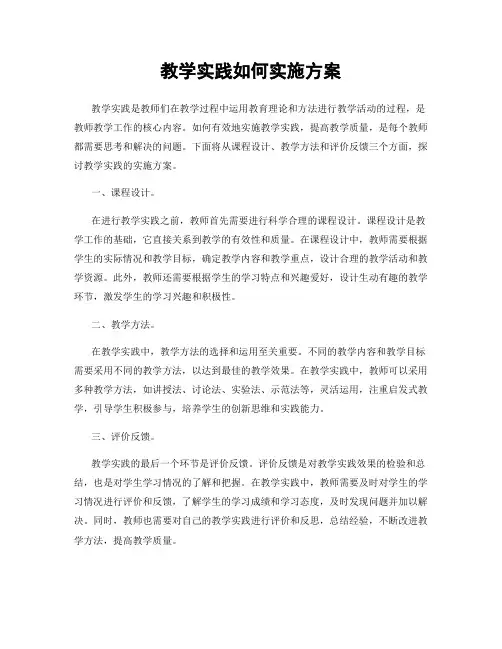 教学实践如何实施方案

教学实践是教师们在教学过程中运用教育理论和方法进行教学活动的过程，是教师教学工作的核心内容。如何有效地实施教学实践，提高教学质量，是每个教师都需要思考和解决的问题。下面将从课程设计、教学方法和评价反馈三个方面，探讨教学实践的实施方案。

一、课程设计。

在进行教学实践之前，教师首先需要进行科学合理的课程设计。课程设计是教学工作的基础，它直接关系到教学的有效性和质量。在课程设计中，教师需要根据学生的实际情况和教学目标，确定教学内容和教学重点，设计合理的教学活动和教学资源。此外，教师还需要根据学生的学习特点和兴趣爱好，设计生动有趣的教学环节，激发学生的学习兴趣和积极性。

二、教学方法。

在教学实践中，教学方法的选择和运用至关重要。不同的教学内容和教学目标需要采用不同的教学方法，以达到最佳的教学效果。在教学实践中，教师可以采用多种教学方法，如讲授法、讨论法、实验法、示范法等，灵活运用，注重启发式教学，引导学生积极参与，培养学生的创新思维和实践能力。

三、评价反馈。

教学实践的最后一个环节是评价反馈。评价反馈是对教学实践效果的检验和总结，也是对学生学习情况的了解和把握。在教学实践中，教师需要及时对学生的学习情况进行评价和反馈，了解学生的学习成绩和学习态度，及时发现问题并加以解决。同时，教师也需要对自己的教学实践进行评价和反思，总结经验，不断改进教学方法，提高教学质量。